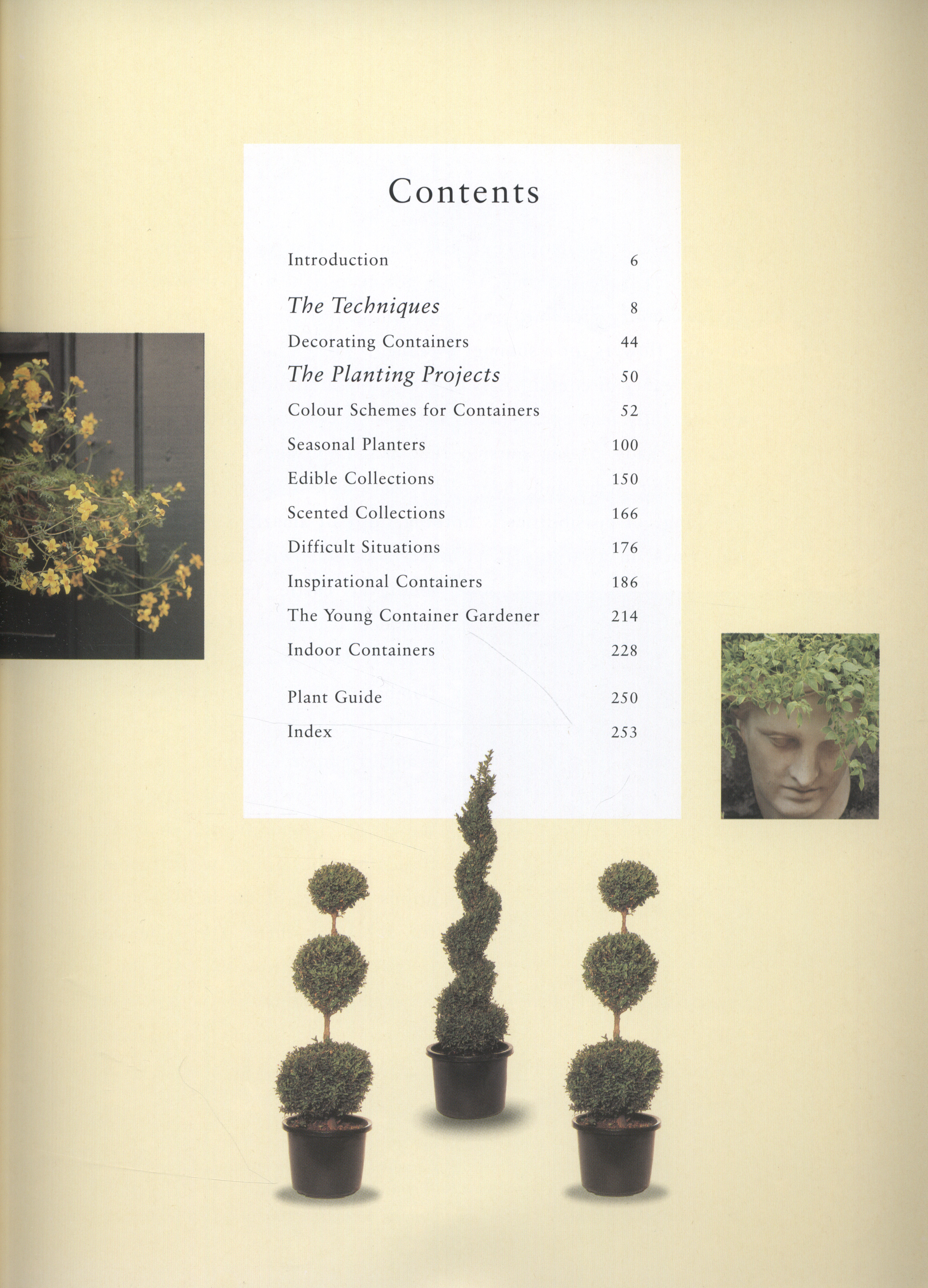 Contents

Introduction 6

The Techniques 8

Decorating Containers 44

The Planting Projects 50

Colour Schemes for Containers 52

Seasonal Planters 100

Edible Collections 150

Scented Collections 166

Difficult Situations 176

Inspirational Containers 186

The Young Container Gardener 214

Indoor Containers 228

Plant Guide 250

Index 253